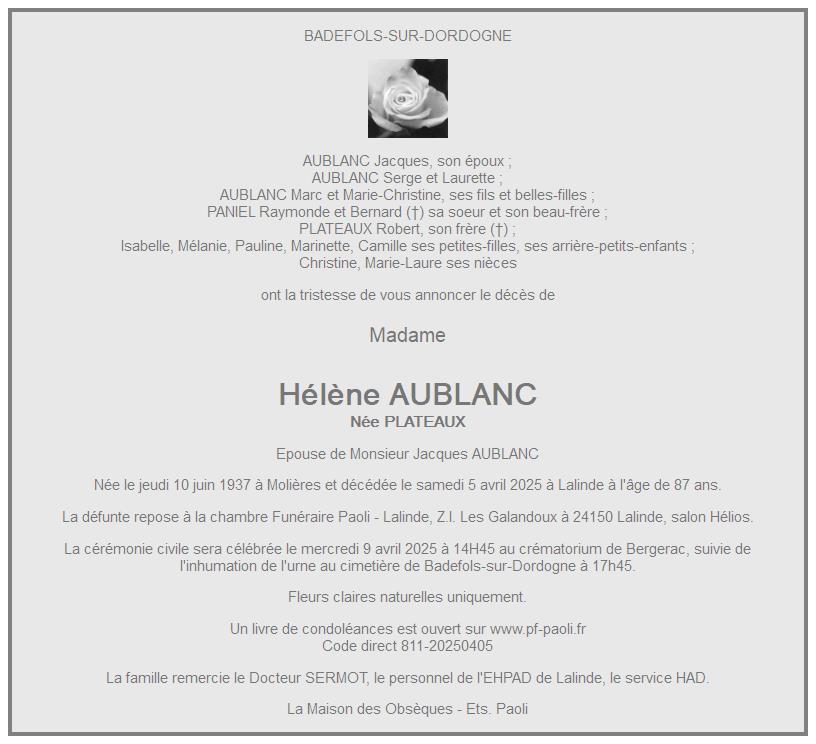 BADEFOLS-SUR-DORDOGNE

AUBLANC Jacques, son époux ;
AUBLANC Serge et Laurette ;
AUBLANC Marc et Marie-Christine, ses fils et belles-filles ;
PANIEL Raymonde et Bernard (†) sa soeur et son beau-frère ;
PLATEAUX Robert, son frère (†) ;
Isabelle, Mélanie, Pauline, Marinette, Camille ses petites-filles, ses arrière-petits-enfants ;
Christine, Marie-Laure ses nièces

ont la tristesse de vous annoncer le décès de

Madame

Hélène AUBLANC
Née PLATEAUX

Epouse de Monsieur Jacques AUBLANC

Née le jeudi 10 juin 1937 à Molières et décédée le samedi 5 avril 2025 à Lalinde à l'âge de 87 ans.

La défunte repose à la chambre Funéraire Paoli - Lalinde, Z.I. Les Galandoux à 24150 Lalinde, salon Hélios.

La cérémonie civile sera célébrée le mercredi 9 avril 2025 à 14H45 au crématorium de Bergerac, suivie de l'inhumation de l'urne au cimetière de Badefols-sur-Dordogne à 17h45.

Fleurs claires naturelles uniquement.

Un livre de condoléances est ouvert sur www.pf-paoli.fr
Code direct 811-20250405

La famille remercie le Docteur SERMOT, le personnel de l'EHPAD de Lalinde, le service HAD.

La Maison des Obsèques - Ets. Paoli